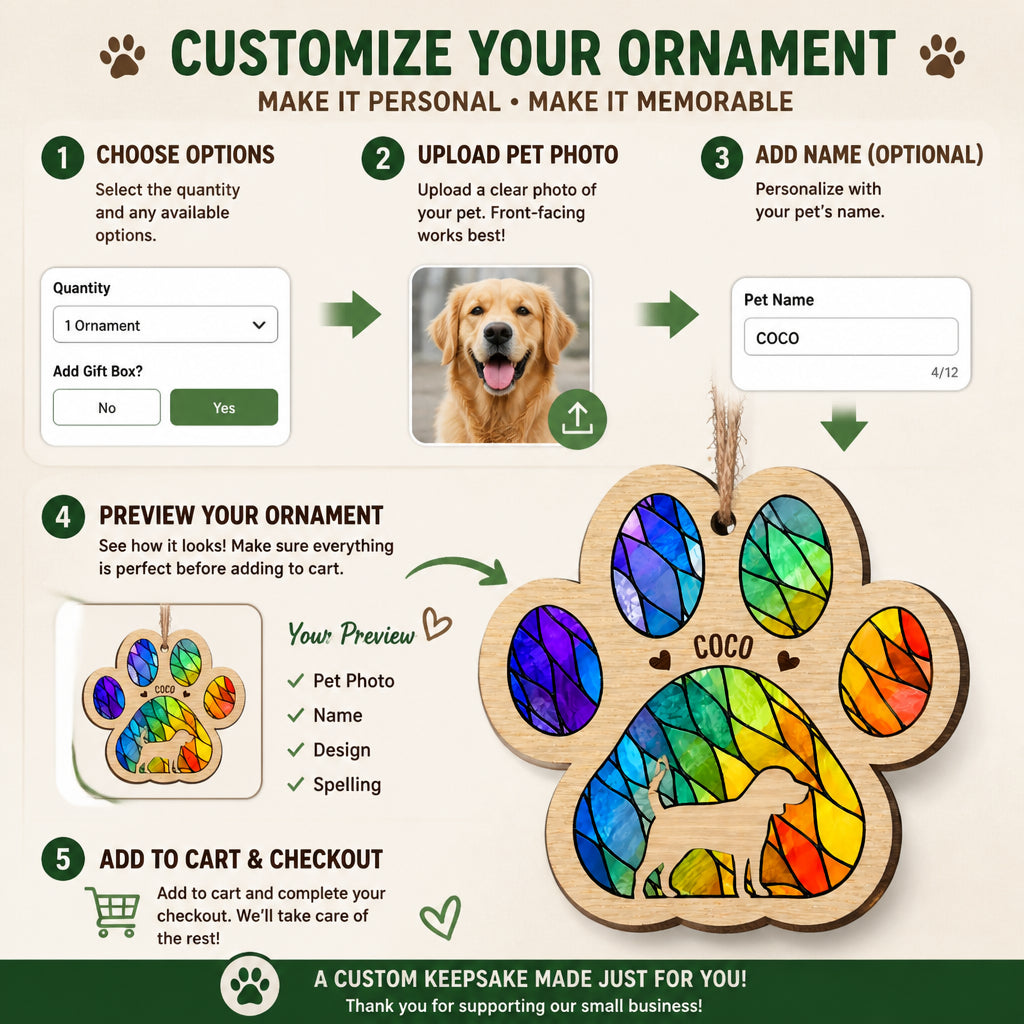 CUSTOMIZE YOUR ORNAMENT

MAKE IT PERSONAL • MAKE IT MEMORABLE

1 CHOOSE OPTIONS

Select the quantity and any available options.

Quantity

1 Ornament

Add Gift Box?

No

Yes

2 UPLOAD PET PHOTO

Upload a clear photo of your pet. Front-facing works best!

3 ADD NAME (OPTIONAL)

Personalize with your pet's name.

Pet Name

COCO

4/12

4 PREVIEW YOUR ORNAMENT

See how it looks! Make sure everything is perfect before adding to cart.

COCO

Your Preview

✓ Pet Photo
✓ Name
✓ Design
✓ Spelling

COCO

5 ADD TO CART & CHECKOUT

Add to cart and complete your checkout. We'll take care of the rest!

A CUSTOM KEEPSAKE MADE JUST FOR YOU!

Thank you for supporting our small business!